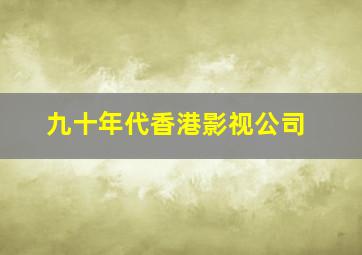 九十年代香港影视公司